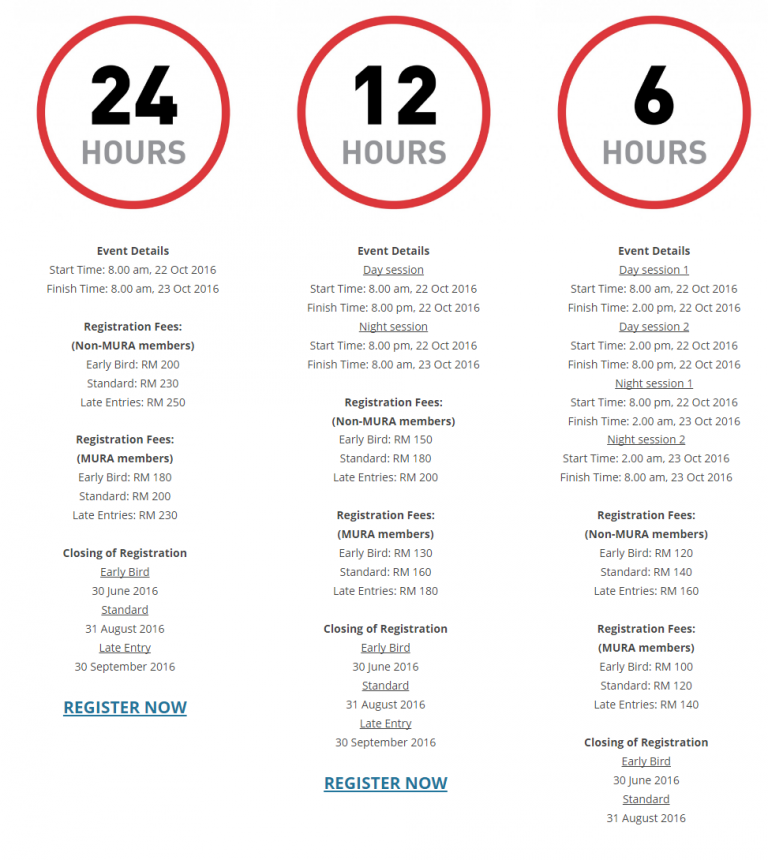 24
HOURS

Event Details
Start Time: 8.00 am, 22 Oct 2016
Finish Time: 8.00 am, 23 Oct 2016

Registration Fees:
(Non-MURA members)
Early Bird: RM 200
Standard: RM 230
Late Entries: RM 250

Registration Fees:
(MURA members)
Early Bird: RM 180
Standard: RM 200
Late Entries: RM 230

Closing of Registration
Early Bird
30 June 2016
Standard
31 August 2016
Late Entry
30 September 2016

REGISTER NOW

12
HOURS

Event Details
Day session
Start Time: 8.00 am, 22 Oct 2016
Finish Time: 8.00 pm, 22 Oct 2016
Night session
Start Time: 8.00 pm, 22 Oct 2016
Finish Time: 8.00 am, 23 Oct 2016

Registration Fees:
(Non-MURA members)
Early Bird: RM 150
Standard: RM 180
Late Entries: RM 200

Registration Fees:
(MURA members)
Early Bird: RM 130
Standard: RM 160
Late Entries: RM 180

Closing of Registration
Early Bird
30 June 2016
Standard
31 August 2016
Late Entry
30 September 2016

REGISTER NOW

6
HOURS

Event Details
Day session 1
Start Time: 8.00 am, 22 Oct 2016
Finish Time: 2.00 pm, 22 Oct 2016
Day session 2
Start Time: 2.00 pm, 22 Oct 2016
Finish Time: 8.00 pm, 22 Oct 2016
Night session 1
Start Time: 8.00 pm, 22 Oct 2016
Finish Time: 2.00 am, 23 Oct 2016
Night session 2
Start Time: 2.00 am, 23 Oct 2016
Finish Time: 8.00 am, 23 Oct 2016

Registration Fees:
(Non-MURA members)
Early Bird: RM 120
Standard: RM 140
Late Entries: RM 160

Registration Fees:
(MURA members)
Early Bird: RM 100
Standard: RM 120
Late Entries: RM 140

Closing of Registration
Early Bird
30 June 2016
Standard
31 August 2016